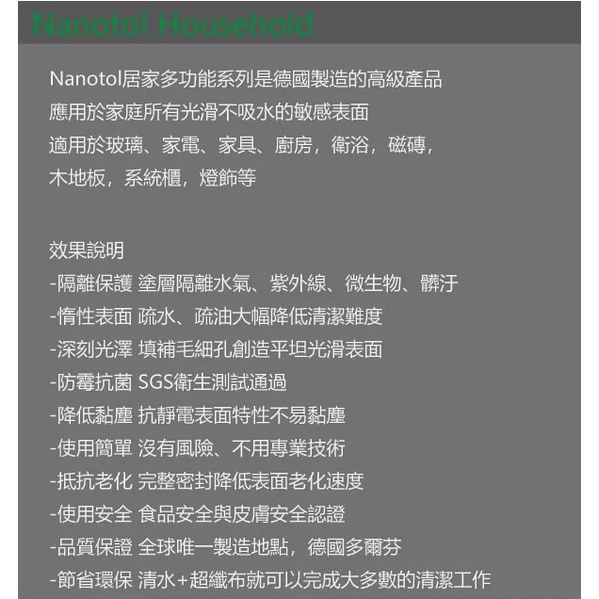 Nanotol Household

Nanotol居家多功能系列是德國製造的高級產品
應用於家庭所有光滑不吸水的敏感表面
適用於玻璃、家電、家具、廚房，衛浴，磁磚，
木地板，系統櫃，燈飾等

效果說明
-隔離保護 塗層隔離水氣、紫外線、微生物、髒汙
-惰性表面 疏水、疏油大幅降低清潔難度
-深刻光澤 填補毛細孔創造平坦光滑表面
-防霉抗菌 SGS衛生測試通過
-降低黏塵 抗靜電表面特性不易黏塵
-使用簡單 沒有風險、不用專業技術
-抵抗老化 完整密封降低表面老化速度
-使用安全 食品安全與皮膚安全認證
-品質保證 全球唯一製造地點，德國多爾芬
-節省環保 清水+超纖布就可以完成大多數的清潔工作